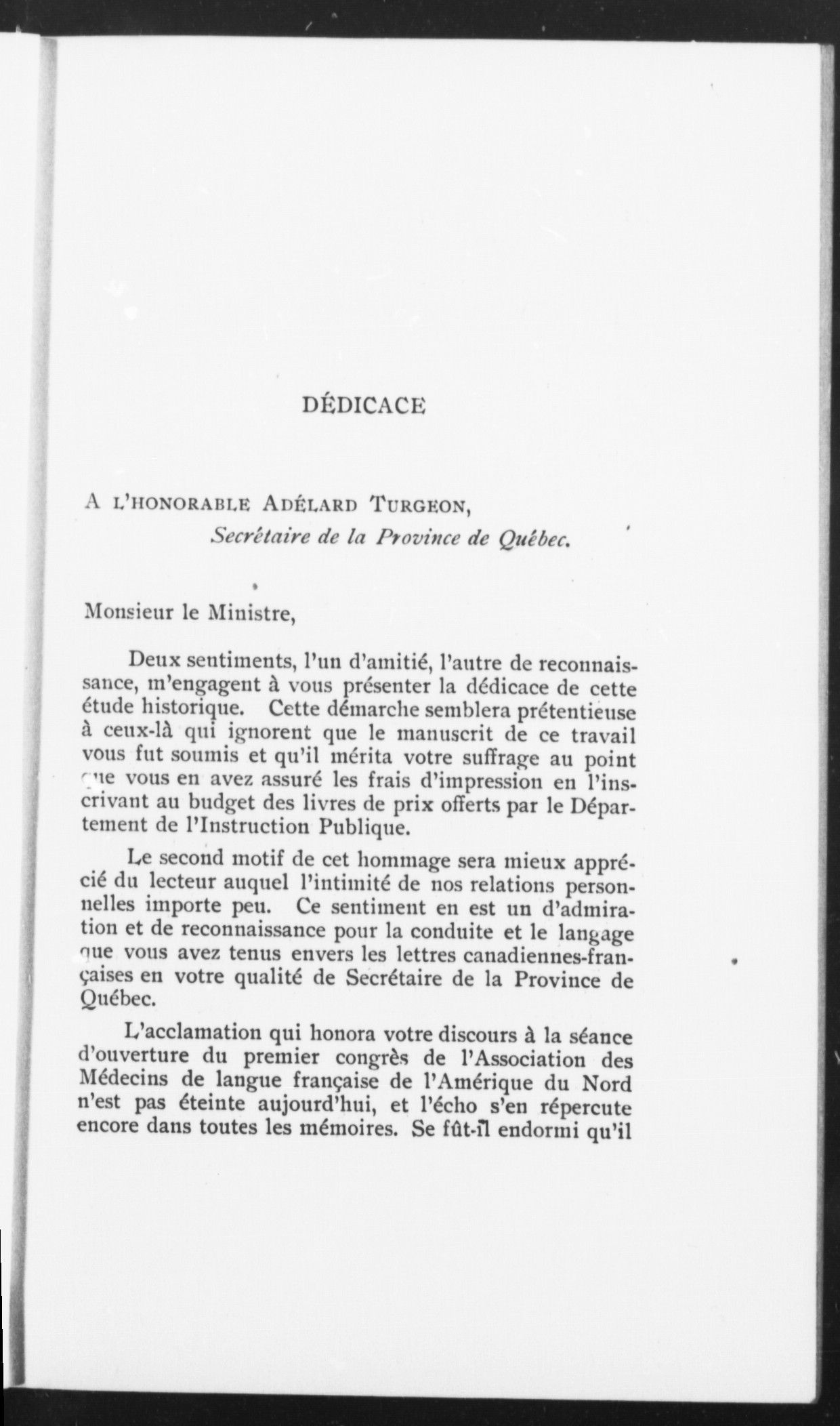 DÉDICACE

A L'HONORABLE ADÉLARD TURGEON,
Secrétaire de la Province de Québec.

Monsieur le Ministre,

Deux sentiments, l'un d'amitié, l'autre de reconnaissance, m'engagent à vous présenter la dédicace de cette étude historique. Cette démarche semblera prétentieuse à ceux-là qui ignorent que le manuscrit de ce travail vous fut soumis et qu'il mérita votre suffrage au point que vous en avez assuré les frais d'impression en l'inscrivant au budget des livres de prix offerts par le Département de l'Instruction Publique.

Le second motif de cet hommage sera mieux apprécié du lecteur auquel l'intimité de nos relations personnelles importe peu. Ce sentiment en est un d'admiration et de reconnaissance pour la conduite et le langage que vous avez tenus envers les lettres canadiennes-françaises en votre qualité de Secrétaire de la Province de Québec.

L'acclamation qui honora votre discours à la séance d'ouverture du premier congrès de l'Association des Médecins de langue française de l'Amérique du Nord n'est pas éteinte aujourd'hui, et l'écho s'en répercute encore dans toutes les mémoires. Se fût-il endormi qu'il